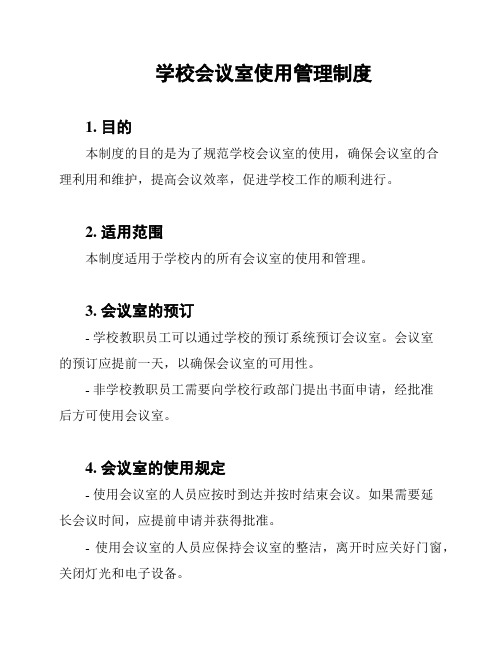 学校会议室使用管理制度

1. 目的

本制度的目的是为了规范学校会议室的使用，确保会议室的合理利用和维护，提高会议效率，促进学校工作的顺利进行。

2. 适用范围

本制度适用于学校内的所有会议室的使用和管理。

3. 会议室的预订

- 学校教职员工可以通过学校的预订系统预订会议室。会议室的预订应提前一天，以确保会议室的可用性。

- 非学校教职员工需要向学校行政部门提出书面申请，经批准后方可使用会议室。

4. 会议室的使用规定

- 使用会议室的人员应按时到达并按时结束会议。如果需要延长会议时间，应提前申请并获得批准。

- 使用会议室的人员应保持会议室的整洁，离开时应关好门窗，关闭灯光和电子设备。